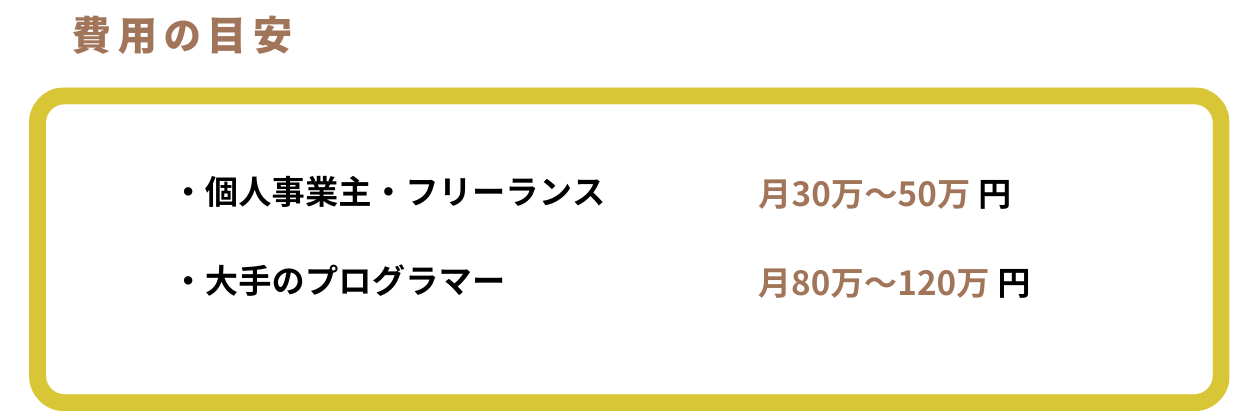 費用の目安

・個人事業主・フリーランス　月30万〜50万 円

・大手のプログラマー　月80万〜120万 円